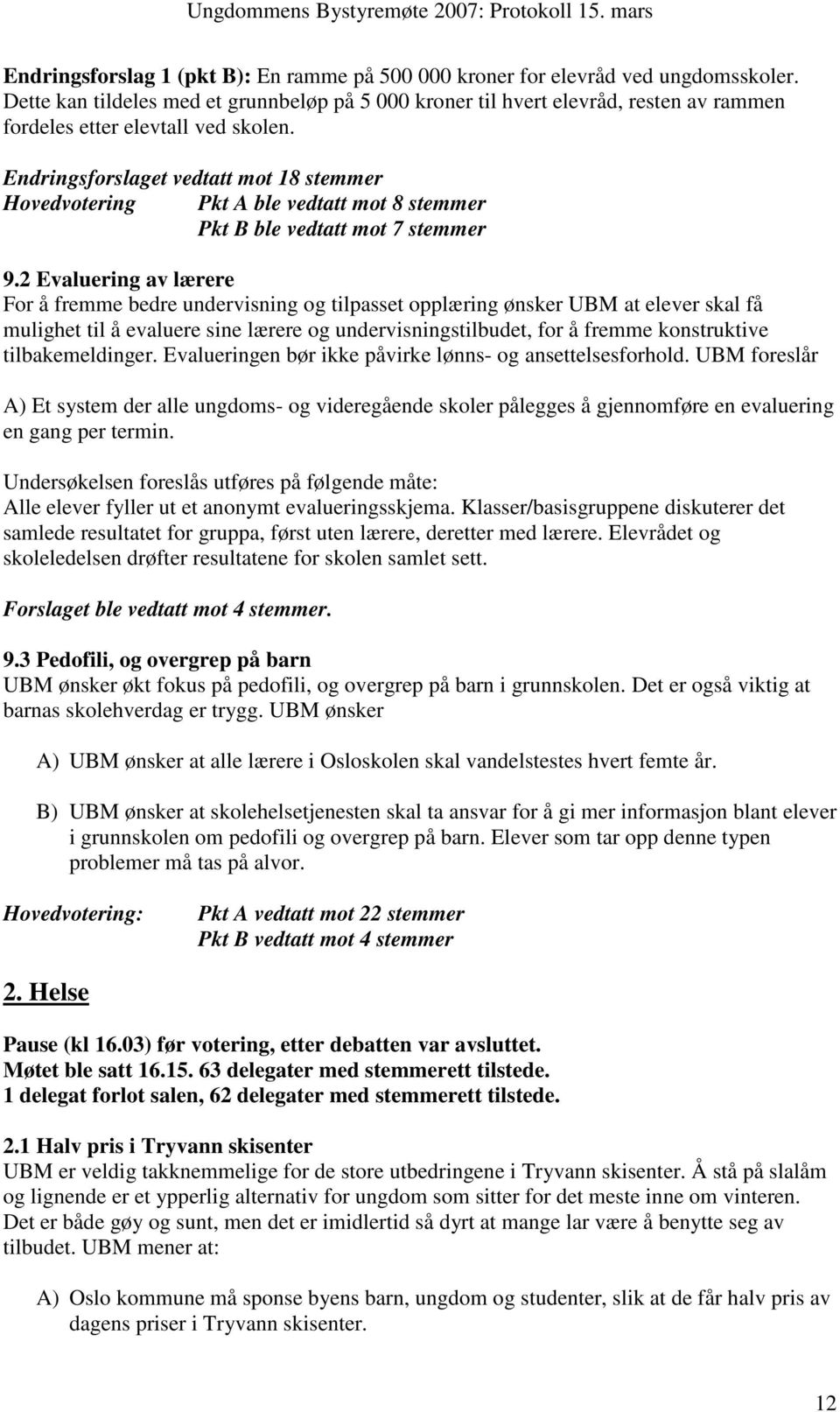 Ungdommens Bystyremøte 2007: Protokoll 15. mars

Endringsforslag 1 (pkt B): En ramme på 500 000 kroner for elevråd ved ungdomsskoler. Dette kan tildeles med et grunnbeløp på 5 000 kroner til hvert elevråd, resten av rammen fordeles etter elevtall ved skolen.

Endringsforslaget vedtatt mot 18 stemmer
Hovedvotering Pkt A ble vedtatt mot 8 stemmer
Pkt B ble vedtatt mot 7 stemmer

9.2 Evaluering av lærere
For å fremme bedre undervisning og tilpasset opplæring ønsker UBM at elever skal få mulighet til å evaluere sine lærere og undervisningstilbudet, for å fremme konstruktive tilbakemeldinger. Evalueringen bør ikke påvirke lønns- og ansettelsesforhold. UBM foreslår

A) Et system der alle ungdoms- og videregående skoler pålegges å gjennomføre en evaluering en gang per termin.

Undersøkelsen foreslås utføres på følgende måte:
Alle elever fyller ut et anonymt evalueringsskjema. Klasser/basisgruppene diskuterer det samlede resultatet for gruppa, først uten lærere, deretter med lærere. Elevrådet og skoleledelsen drøfter resultatene for skolen samlet sett.

Forslaget ble vedtatt mot 4 stemmer.

9.3 Pedofili, og overgrep på barn
UBM ønsker økt fokus på pedofili, og overgrep på barn i grunnskolen. Det er også viktig at barnas skolehverdag er trygg. UBM ønsker

A) UBM ønsker at alle lærere i Osloskolen skal vandelstestes hvert femte år.

B) UBM ønsker at skolehelsetjenesten skal ta ansvar for å gi mer informasjon blant elever i grunnskolen om pedofili og overgrep på barn. Elever som tar opp denne typen problemer må tas på alvor.

Hovedvotering: Pkt A vedtatt mot 22 stemmer
Pkt B vedtatt mot 4 stemmer

2. Helse

Pause (kl 16.03) før votering, etter debatten var avsluttet.
Møtet ble satt 16.15. 63 delegater med stemmerett tilstede.
1 delegat forlot salen, 62 delegater med stemmerett tilstede.

2.1 Halv pris i Tryvann skisenter
UBM er veldig takknemmelige for de store utbedringene i Tryvann skisenter. Å stå på slalåm og lignende er et ypperlig alternativ for ungdom som sitter for det meste inne om vinteren. Det er både gøy og sunt, men det er imidlertid så dyrt at mange lar være å benytte seg av tilbudet. UBM mener at:

A) Oslo kommune må sponse byens barn, ungdom og studenter, slik at de får halv pris av dagens priser i Tryvann skisenter.

12